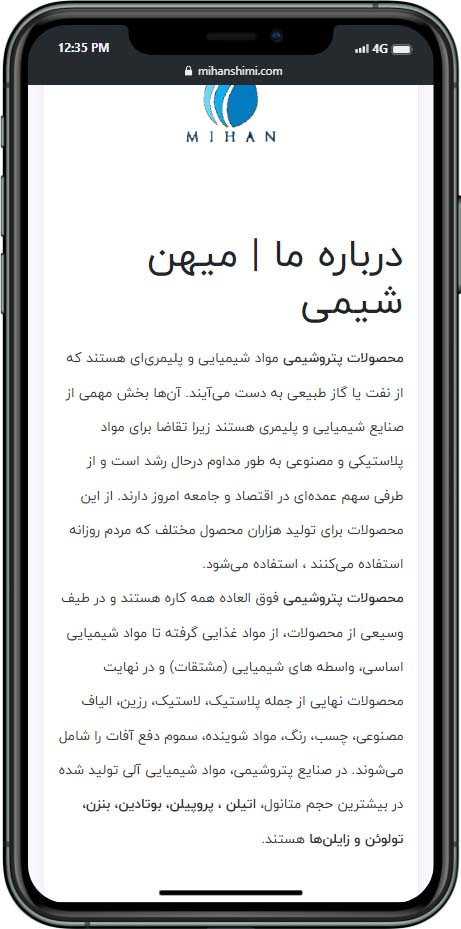 12:35 PM
4G
mihanshimi.com

MIHAN

درباره ما | میهن شیمی

محصولات پتروشیمی مواد شیمیایی و پلیمری‌ای هستند که از نفت یا گاز طبیعی به دست می‌آیند. آن‌ها بخش مهمی از صنایع شیمیایی و پلیمری هستند زیرا تقاضا برای مواد پلاستیکی و مصنوعی به طور مداوم درحال رشد است و از طرفی سهم عمده‌ای در اقتصاد و جامعه امروز دارند. از این محصولات برای تولید هزاران محصول مختلف که مردم روزانه استفاده می‌کنند ، استفاده می‌شود.

محصولات پتروشیمی فوق العاده همه کاره هستند و در طیف وسیعی از محصولات، از مواد غذایی گرفته تا مواد شیمیایی اساسی، واسطه های شیمیایی (مشتقات) و در نهایت محصولات نهایی از جمله پلاستیک، لاستیک، رزین، الیاف مصنوعی، چسب، رنگ، مواد شوینده، سموم دفع آفات را شامل می‌شوند. در صنایع پتروشیمی، مواد شیمیایی آلی تولید شده در بیشترین حجم متانول، اتیلن ، پروپیلن، بوتادین، بنزن، تولوئن و زایلن‌ها هستند.